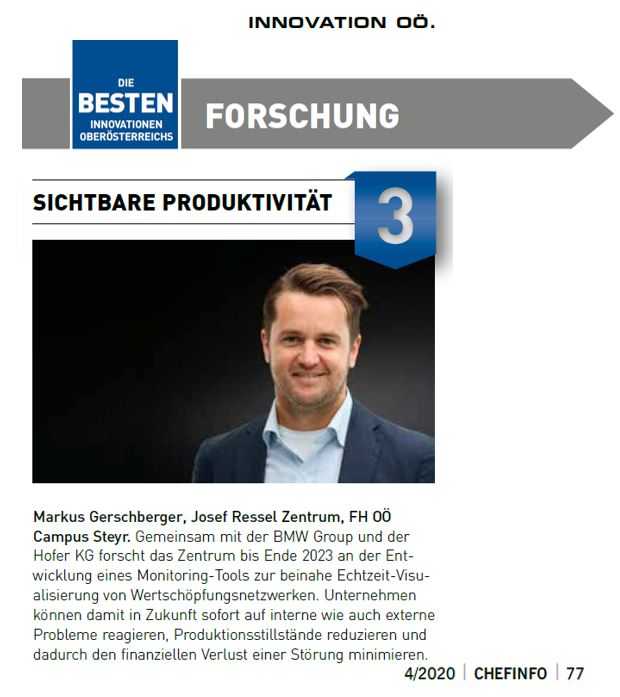 INNOVATION OÖ.

DIE
BESTEN
INNOVATIONEN
OBERÖSTERREICHS

FORSCHUNG

SICHTBARE PRODUKTIVITÄT

3

Markus Gerschberger, Josef Ressel Zentrum, FH OÖ Campus Steyr. Gemeinsam mit der BMW Group und der Hofer KG forscht das Zentrum bis Ende 2023 an der Entwicklung eines Monitoring-Tools zur beinahe Echtzeit-Visualisierung von Wertschöpfungsnetzwerken. Unternehmen können damit in Zukunft sofort auf interne wie auch externe Probleme reagieren, Produktionsstillstände reduzieren und dadurch den finanziellen Verlust einer Störung minimieren.

4/2020 | CHEFINFO | 77